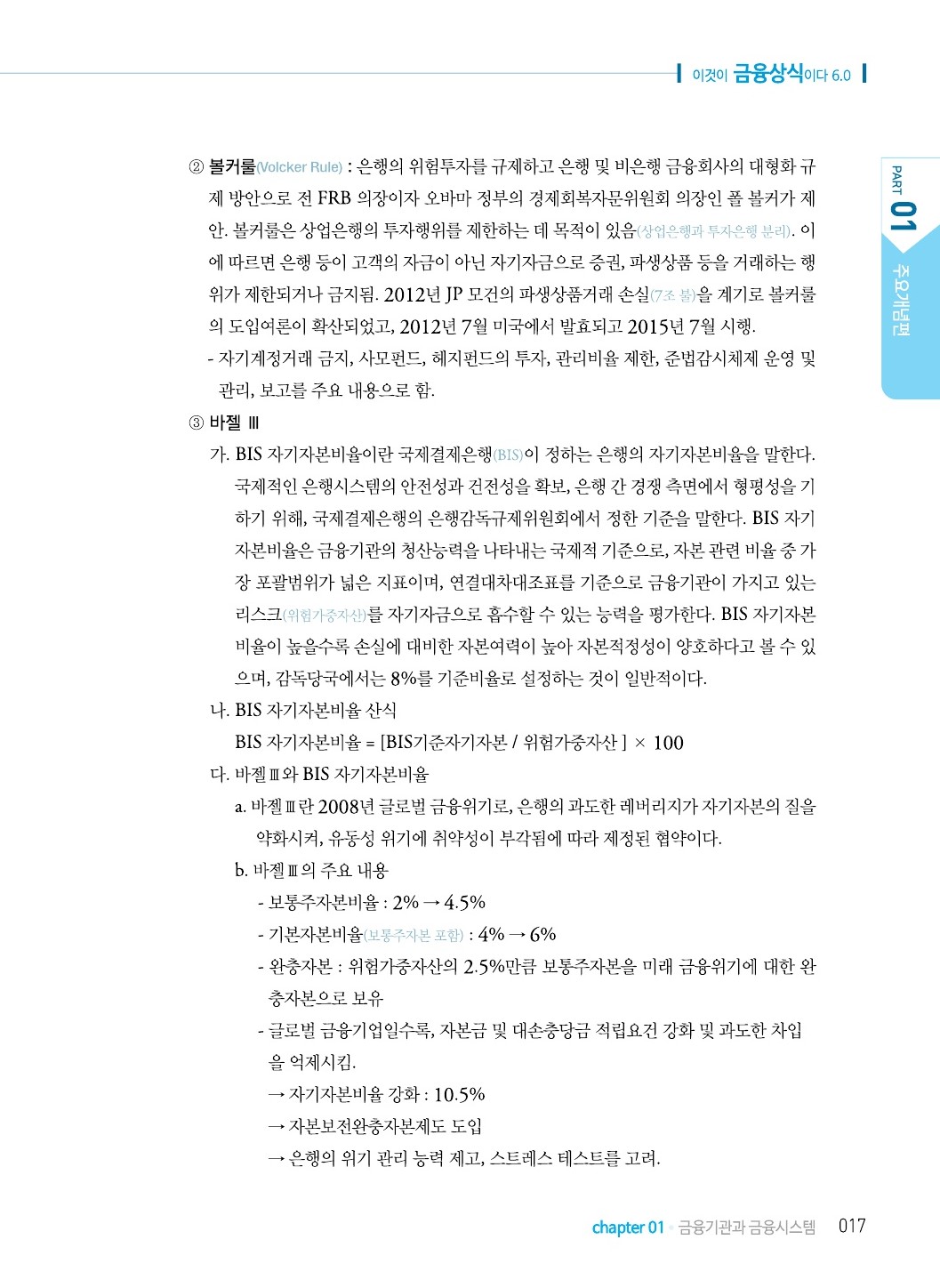 이것이 금융상식이다 6.0

PART 01 주요개념편

② 볼커룰(Volcker Rule) : 은행의 위험투자를 규제하고 은행 및 비은행 금융회사의 대형화 규제 방안으로 전 FRB 의장이자 오바마 정부의 경제회복자문위원회 의장인 폴 볼커가 제안. 볼커룰은 상업은행의 투자행위를 제한하는 데 목적이 있음(상업은행과 투자은행 분리). 이에 따르면 은행 등이 고객의 자금이 아닌 자기자금으로 증권, 파생상품 등을 거래하는 행위가 제한되거나 금지됨. 2012년 JP 모건의 파생상품거래 손실(7조 불)을 계기로 볼커룰의 도입여론이 확산되었고, 2012년 7월 미국에서 발효되고 2015년 7월 시행.

- 자기계정거래 금지, 사모펀드, 헤지펀드의 투자, 관리비율 제한, 준법감시체제 운영 및 관리, 보고를 주요 내용으로 함.

③ 바젤 Ⅲ

가. BIS 자기자본비율이란 국제결제은행(BIS)이 정하는 은행의 자기자본비율을 말한다. 국제적인 은행시스템의 안전성과 건전성을 확보, 은행 간 경쟁 측면에서 형평성을 기하기 위해, 국제결제은행의 은행감독규제위원회에서 정한 기준을 말한다. BIS 자기자본비율은 금융기관의 청산능력을 나타내는 국제적 기준으로, 자본 관련 비율 중 가장 포괄범위가 넓은 지표이며, 연결대차대조표를 기준으로 금융기관이 가지고 있는 리스크(위험가중자산)를 자기자금으로 흡수할 수 있는 능력을 평가한다. BIS 자기자본비율이 높을수록 손실에 대비한 자본여력이 높아 자본적정성이 양호하다고 볼 수 있으며, 감독당국에서는 8%를 기준비율로 설정하는 것이 일반적이다.

나. BIS 자기자본비율 산식

BIS 자기자본비율 = [BIS기준자기자본 / 위험가중자산 ] × 100

다. 바젤Ⅲ와 BIS 자기자본비율

a. 바젤Ⅲ란 2008년 글로벌 금융위기로, 은행의 과도한 레버리지가 자기자본의 질을 약화시켜, 유동성 위기에 취약성이 부각됨에 따라 제정된 협약이다.

b. 바젤Ⅲ의 주요 내용

- 보통주자본비율 : 2% → 4.5%
- 기본자본비율(보통주자본 포함) : 4% → 6%
- 완충자본 : 위험가중자산의 2.5%만큼 보통주자본을 미래 금융위기에 대한 완충자본으로 보유
- 글로벌 금융기업일수록, 자본금 및 대손충당금 적립요건 강화 및 과도한 차입을 억제시킴.

→ 자기자본비율 강화 : 10.5%
→ 자본보전완충자본제도 도입
→ 은행의 위기 관리 능력 제고, 스트레스 테스트를 고려.

chapter 01 · 금융기관과 금융시스템 017